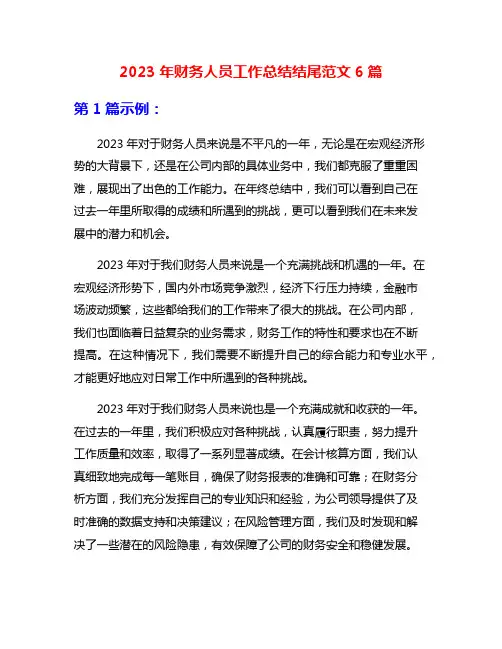 2023 年财务人员工作总结结尾范文 6 篇

第 1 篇示例：

2023 年对于财务人员来说是不平凡的一年，无论是在宏观经济形势的大背景下，还是在公司内部的具体业务中，我们都克服了重重困难，展现出了出色的工作能力。在年终总结中，我们可以看到自己在过去一年里所取得的成绩和所遇到的挑战，更可以看到我们在未来发展中的潜力和机会。

2023 年对于我们财务人员来说是一个充满挑战和机遇的一年。在宏观经济形势下，国内外市场竞争激烈，经济下行压力持续，金融市场波动频繁，这些都给我们的工作带来了很大的挑战。在公司内部，我们也面临着日益复杂的业务需求，财务工作的特性和要求也在不断提高。在这种情况下，我们需要不断提升自己的综合能力和专业水平，才能更好地应对日常工作中所遇到的各种挑战。

2023 年对于我们财务人员来说也是一个充满成就和收获的一年。在过去的一年里，我们积极应对各种挑战，认真履行职责，努力提升工作质量和效率，取得了一系列显著成绩。在会计核算方面，我们认真细致地完成每一笔账目，确保了财务报表的准确和可靠；在财务分析方面，我们充分发挥自己的专业知识和经验，为公司领导提供了及时准确的数据支持和决策建议；在风险管理方面，我们及时发现和解决了一些潜在的风险隐患，有效保障了公司的财务安全和稳健发展。